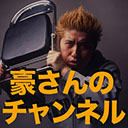 豪さんの
チャンネル